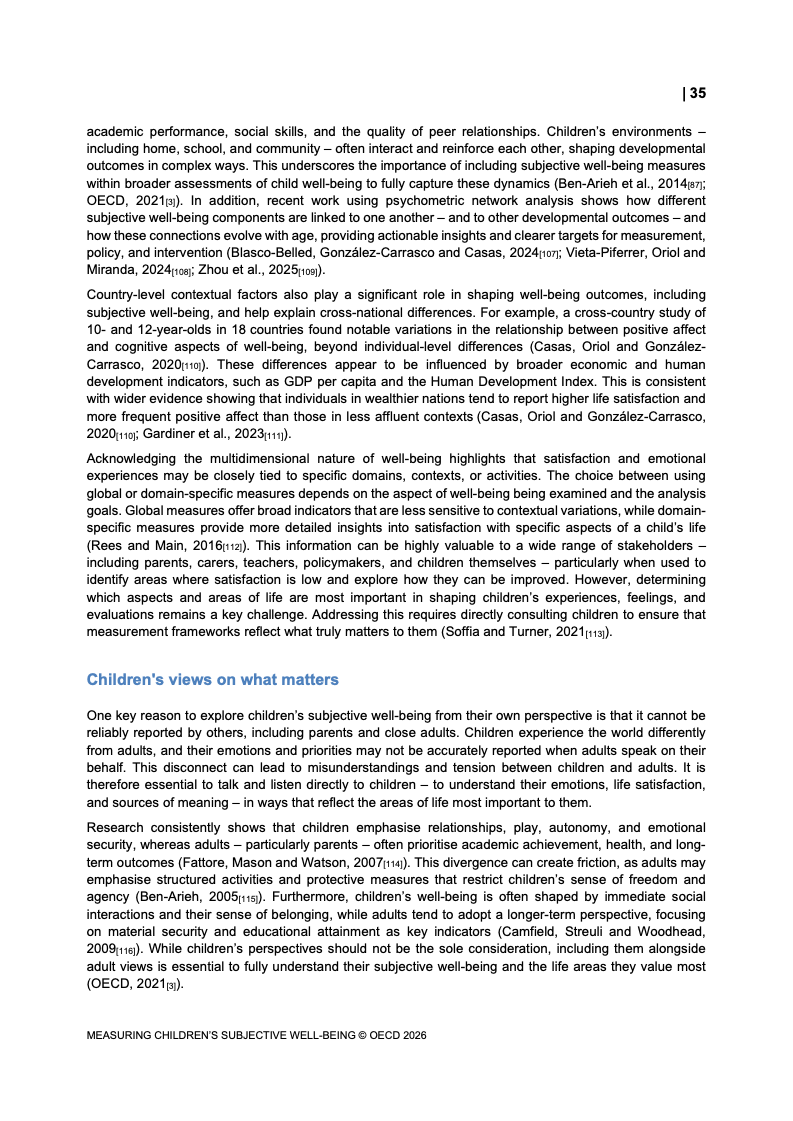 | 35

academic performance, social skills, and the quality of peer relationships. Children's environments – including home, school, and community – often interact and reinforce each other, shaping developmental outcomes in complex ways. This underscores the importance of including subjective well-being measures within broader assessments of child well-being to fully capture these dynamics (Ben-Arieh et al., 2014[87]; OECD, 2021[3]). In addition, recent work using psychometric network analysis shows how different subjective well-being components are linked to one another – and to other developmental outcomes – and how these connections evolve with age, providing actionable insights and clearer targets for measurement, policy, and intervention (Blasco-Belled, González-Carrasco and Casas, 2024[107]; Vieta-Piferrer, Oriol and Miranda, 2024[108]; Zhou et al., 2025[109]).

Country-level contextual factors also play a significant role in shaping well-being outcomes, including subjective well-being, and help explain cross-national differences. For example, a cross-country study of 10- and 12-year-olds in 18 countries found notable variations in the relationship between positive affect and cognitive aspects of well-being, beyond individual-level differences (Casas, Oriol and González-Carrasco, 2020[110]). These differences appear to be influenced by broader economic and human development indicators, such as GDP per capita and the Human Development Index. This is consistent with wider evidence showing that individuals in wealthier nations tend to report higher life satisfaction and more frequent positive affect than those in less affluent contexts (Casas, Oriol and González-Carrasco, 2020[110]; Gardiner et al., 2023[111]).

Acknowledging the multidimensional nature of well-being highlights that satisfaction and emotional experiences may be closely tied to specific domains, contexts, or activities. The choice between using global or domain-specific measures depends on the aspect of well-being being examined and the analysis goals. Global measures offer broad indicators that are less sensitive to contextual variations, while domain-specific measures provide more detailed insights into satisfaction with specific aspects of a child's life (Rees and Main, 2016[112]). This information can be highly valuable to a wide range of stakeholders – including parents, carers, teachers, policymakers, and children themselves – particularly when used to identify areas where satisfaction is low and explore how they can be improved. However, determining which aspects and areas of life are most important in shaping children's experiences, feelings, and evaluations remains a key challenge. Addressing this requires directly consulting children to ensure that measurement frameworks reflect what truly matters to them (Soffia and Turner, 2021[113]).

Children's views on what matters

One key reason to explore children's subjective well-being from their own perspective is that it cannot be reliably reported by others, including parents and close adults. Children experience the world differently from adults, and their emotions and priorities may not be accurately reported when adults speak on their behalf. This disconnect can lead to misunderstandings and tension between children and adults. It is therefore essential to talk and listen directly to children – to understand their emotions, life satisfaction, and sources of meaning – in ways that reflect the areas of life most important to them.

Research consistently shows that children emphasise relationships, play, autonomy, and emotional security, whereas adults – particularly parents – often prioritise academic achievement, health, and long-term outcomes (Fattore, Mason and Watson, 2007[114]). This divergence can create friction, as adults may emphasise structured activities and protective measures that restrict children's sense of freedom and agency (Ben-Arieh, 2005[115]). Furthermore, children's well-being is often shaped by immediate social interactions and their sense of belonging, while adults tend to adopt a longer-term perspective, focusing on material security and educational attainment as key indicators (Camfield, Streuli and Woodhead, 2009[116]). While children's perspectives should not be the sole consideration, including them alongside adult views is essential to fully understand their subjective well-being and the life areas they value most (OECD, 2021[3]).

MEASURING CHILDREN'S SUBJECTIVE WELL-BEING © OECD 2026